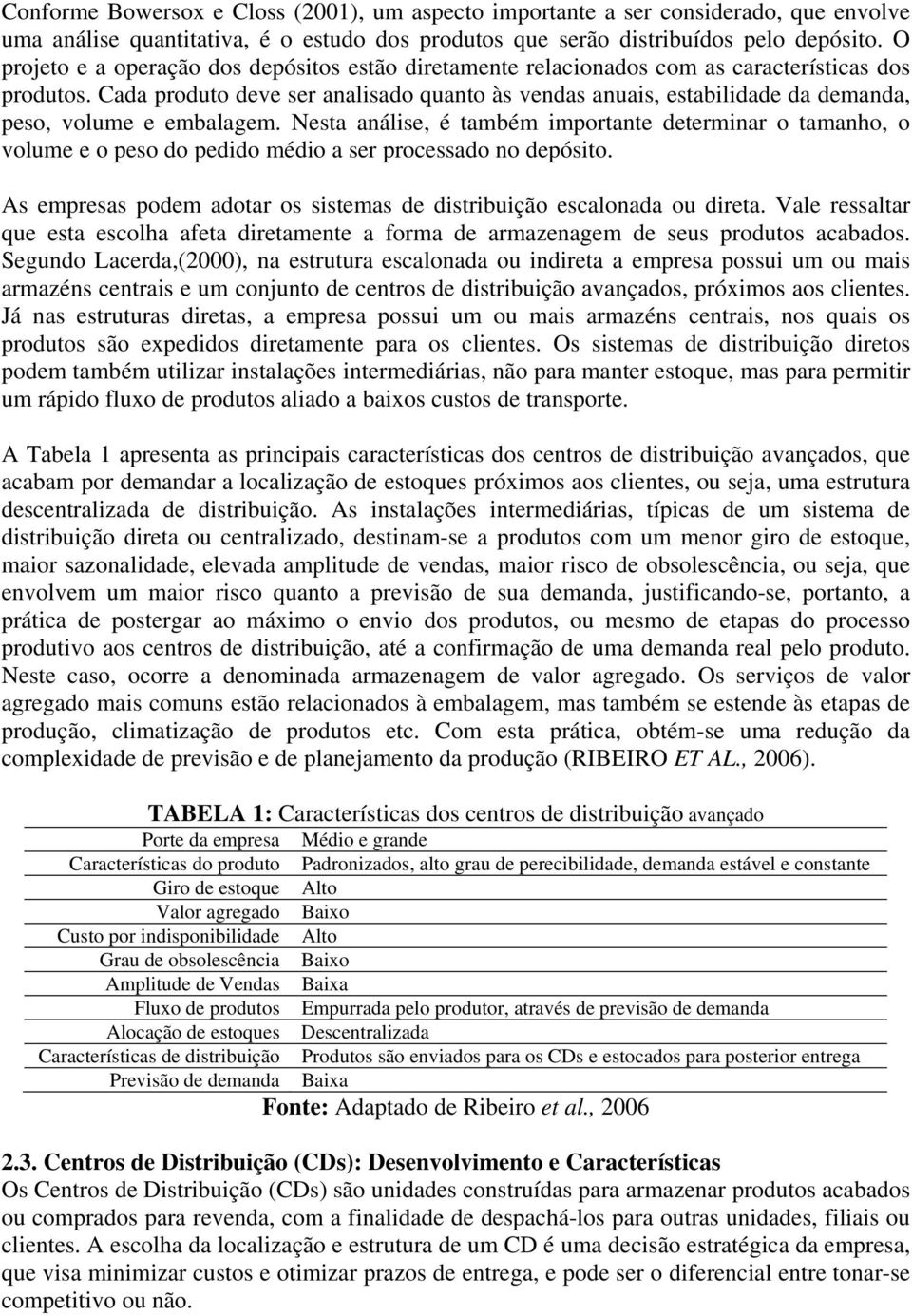 Conforme Bowersox e Closs (2001), um aspecto importante a ser considerado, que envolve uma análise quantitativa, é o estudo dos produtos que serão distribuídos pelo depósito. O projeto e a operação dos depósitos estão diretamente relacionados com as características dos produtos. Cada produto deve ser analisado quanto às vendas anuais, estabilidade da demanda, peso, volume e embalagem. Nesta análise, é também importante determinar o tamanho, o volume e o peso do pedido médio a ser processado no depósito.

As empresas podem adotar os sistemas de distribuição escalonada ou direta. Vale ressaltar que esta escolha afeta diretamente a forma de armazenagem de seus produtos acabados. Segundo Lacerda,(2000), na estrutura escalonada ou indireta a empresa possui um ou mais armazéns centrais e um conjunto de centros de distribuição avançados, próximos aos clientes. Já nas estruturas diretas, a empresa possui um ou mais armazéns centrais, nos quais os produtos são expedidos diretamente para os clientes. Os sistemas de distribuição diretos podem também utilizar instalações intermediárias, não para manter estoque, mas para permitir um rápido fluxo de produtos aliado a baixos custos de transporte.

A Tabela 1 apresenta as principais características dos centros de distribuição avançados, que acabam por demandar a localização de estoques próximos aos clientes, ou seja, uma estrutura descentralizada de distribuição. As instalações intermediárias, típicas de um sistema de distribuição direta ou centralizado, destinam-se a produtos com um menor giro de estoque, maior sazonalidade, elevada amplitude de vendas, maior risco de obsolescência, ou seja, que envolvem um maior risco quanto a previsão de sua demanda, justificando-se, portanto, a prática de postergar ao máximo o envio dos produtos, ou mesmo de etapas do processo produtivo aos centros de distribuição, até a confirmação de uma demanda real pelo produto. Neste caso, ocorre a denominada armazenagem de valor agregado. Os serviços de valor agregado mais comuns estão relacionados à embalagem, mas também se estende às etapas de produção, climatização de produtos etc. Com esta prática, obtém-se uma redução da complexidade de previsão e de planejamento da produção (RIBEIRO ET AL., 2006).

TABELA 1: Características dos centros de distribuição avançado

| Porte da empresa | Médio e grande |
|---|---|
| Características do produto | Padronizados, alto grau de perecibilidade, demanda estável e constante |
| Giro de estoque | Alto |
| Valor agregado | Baixo |
| Custo por indisponibilidade | Alto |
| Grau de obsolescência | Baixo |
| Amplitude de Vendas | Baixa |
| Fluxo de produtos | Empurrada pelo produtor, através de previsão de demanda |
| Alocação de estoques | Descentralizada |
| Características de distribuição | Produtos são enviados para os CDs e estocados para posterior entrega |
| Previsão de demanda | Baixa |

Fonte: Adaptado de Ribeiro et al., 2006

2.3. Centros de Distribuição (CDs): Desenvolvimento e Características
Os Centros de Distribuição (CDs) são unidades construídas para armazenar produtos acabados ou comprados para revenda, com a finalidade de despachá-los para outras unidades, filiais ou clientes. A escolha da localização e estrutura de um CD é uma decisão estratégica da empresa, que visa minimizar custos e otimizar prazos de entrega, e pode ser o diferencial entre tonar-se competitivo ou não.